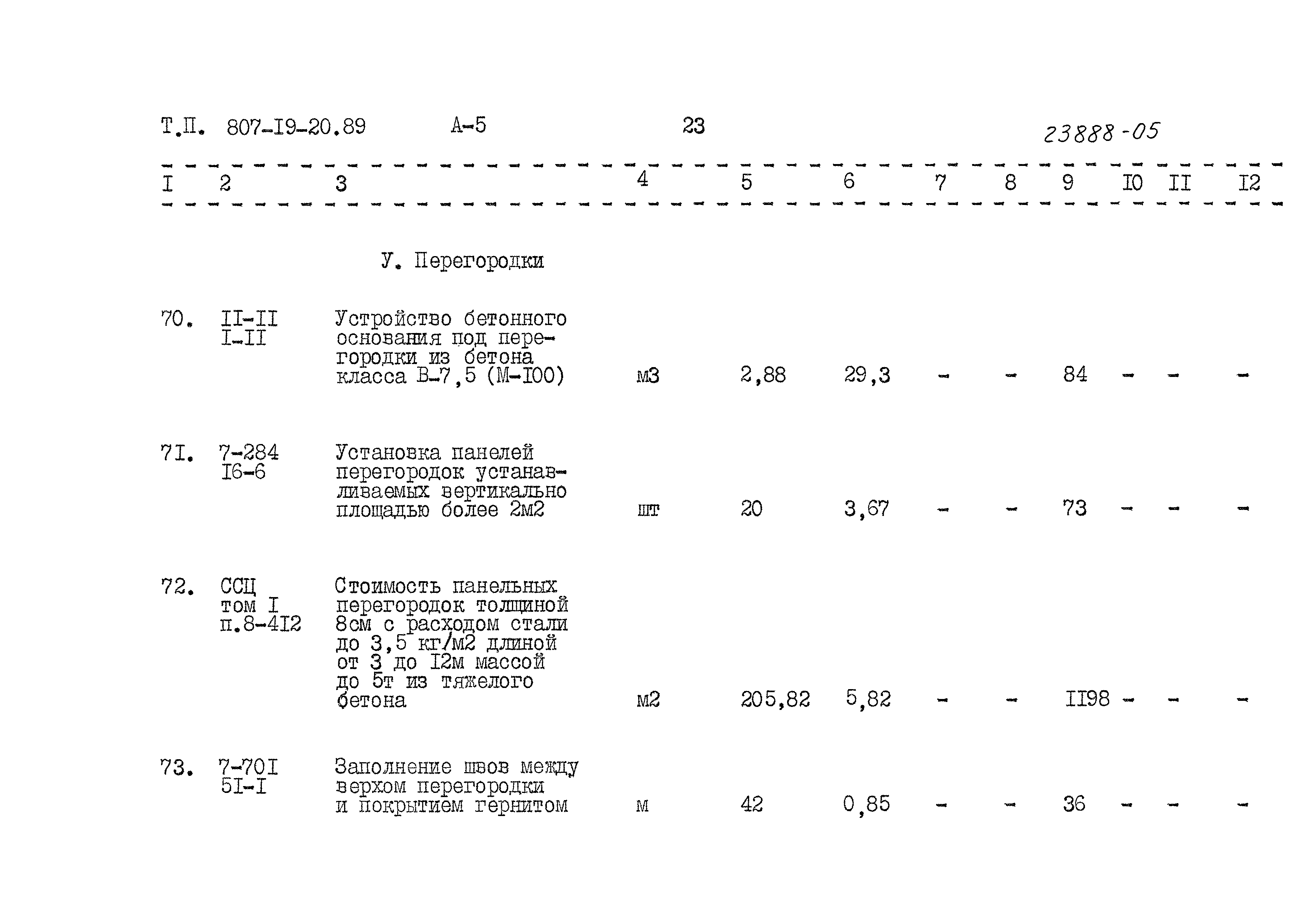 Т.П. 807-I9-20.89 А-5 23 23888-05

| I | 2 | 3 | 4 | 5 | 6 | 7 | 8 | 9 | I0 | II | I2 |
|---|---|---|---|---|---|---|---|---|---|---|---|
| | | У. Перегородки | | | | | | | | | |
| 70. | II-II I-II | Устройство бетонного основания под перегородки из бетона класса В-7,5 (М-I00) | м3 | 2,88 | 29,3 | - | - | 84 | - | - | - |
| 7I. | 7-284 I6-6 | Установка панелей перегородок устанавливаемых вертикально площадью более 2м2 | шт | 20 | 3,67 | - | - | 73 | - | - | - |
| 72. | ССЦ том I п.8-4I2 | Стоимость панельных перегородок толщиной 8см с расходом стали до 3,5 кг/м2 длиной от 3 до I2м массой до 5т из тяжелого бетона | м2 | 205,82 | 5,82 | - | - | II98 | - | - | - |
| 73. | 7-70I 5I-I | Заполнение швов между верхом перегородки и покрытием гернитом | м | 42 | 0,85 | - | - | 36 | - | - | - |